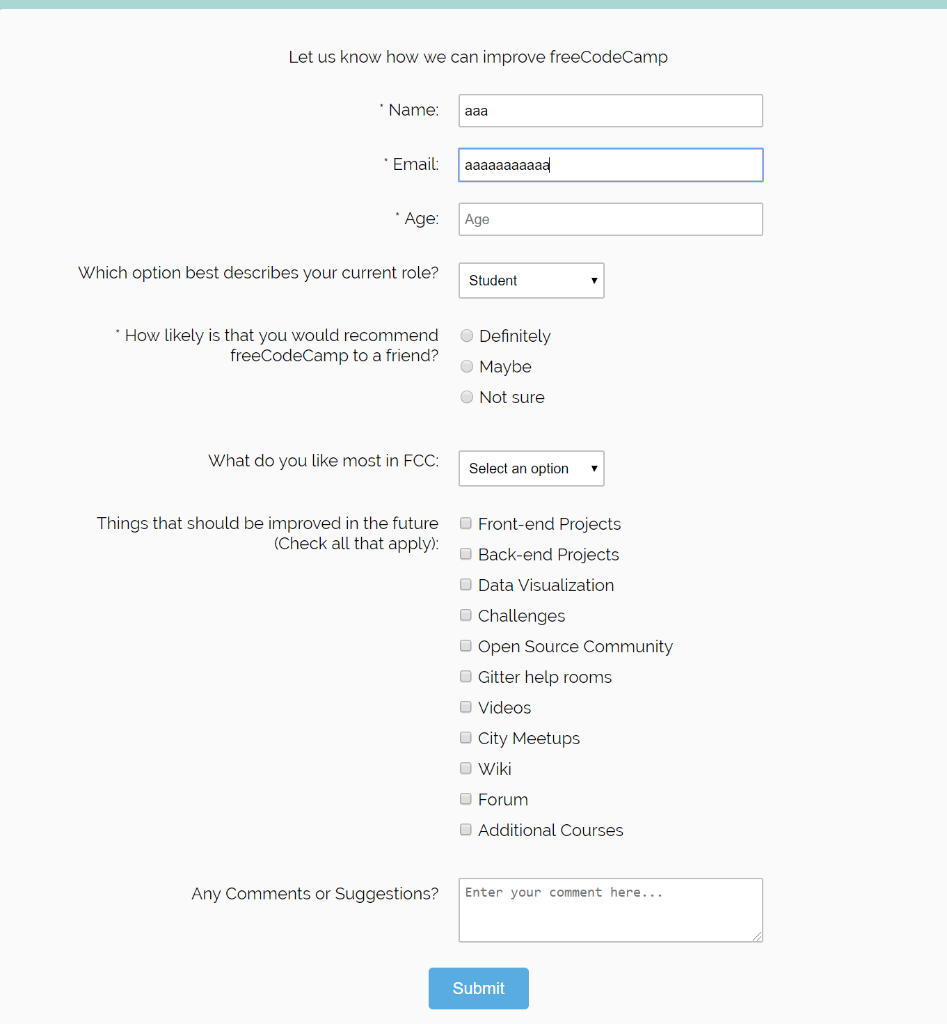 Let us know how we can improve freeCodeCamp

* Name: aaa

* Email: aaaaaaaaaaa

* Age: Age

Which option best describes your current role? Student

* How likely is that you would recommend freeCodeCamp to a friend?

Definitely

Maybe

Not sure

What do you like most in FCC: Select an option

Things that should be improved in the future (Check all that apply):

Front-end Projects

Back-end Projects

Data Visualization

Challenges

Open Source Community

Gitter help rooms

Videos

City Meetups

Wiki

Forum

Additional Courses

Any Comments or Suggestions? Enter your comment here...

Submit